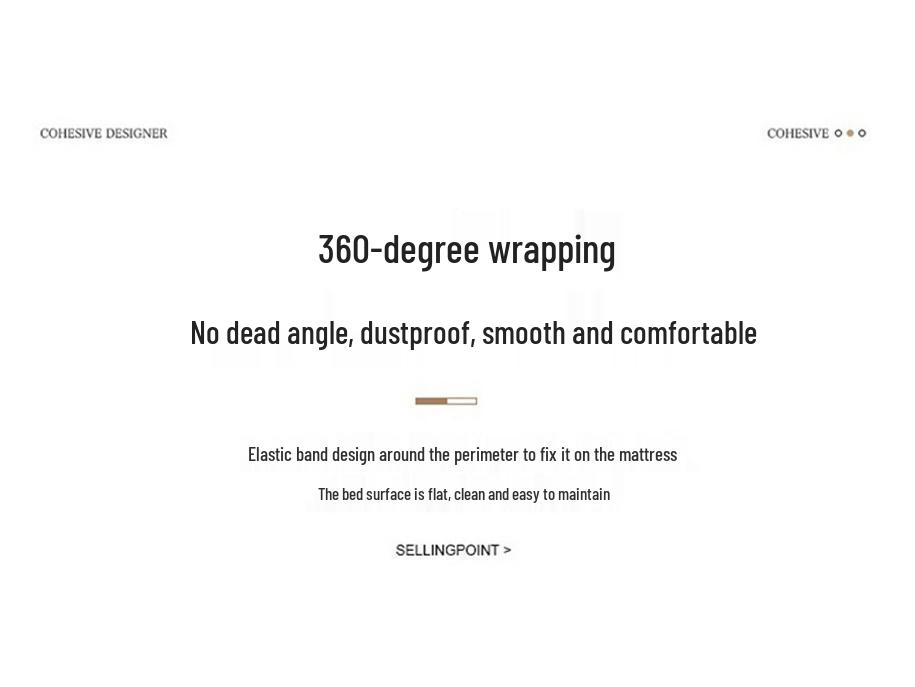 COHESIVE DESIGNER

COHESIVE

360-degree wrapping

No dead angle, dustproof, smooth and comfortable

Elastic band design around the perimeter to fix it on the mattress

The bed surface is flat, clean and easy to maintain

SELLINGPOINT >